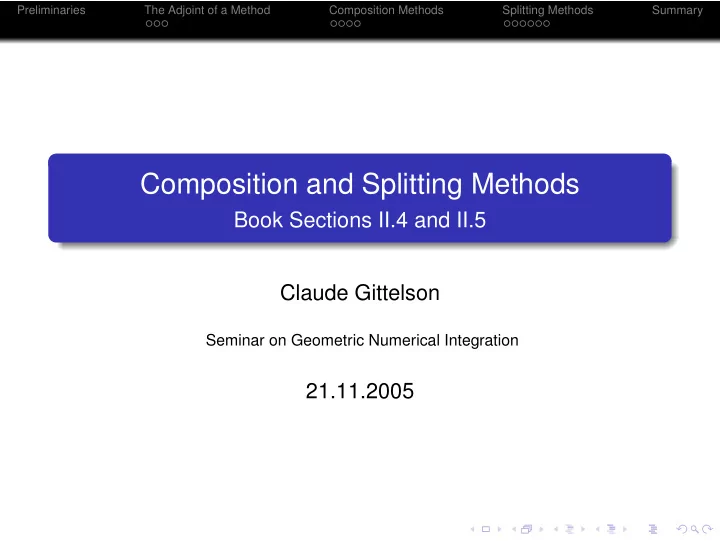 Preliminaries The Adjoint of a Method Composition Methods Splitting Methods Summary

Composition and Splitting Methods
Book Sections II.4 and II.5

Claude Gittelson

Seminar on Geometric Numerical Integration

21.11.2005